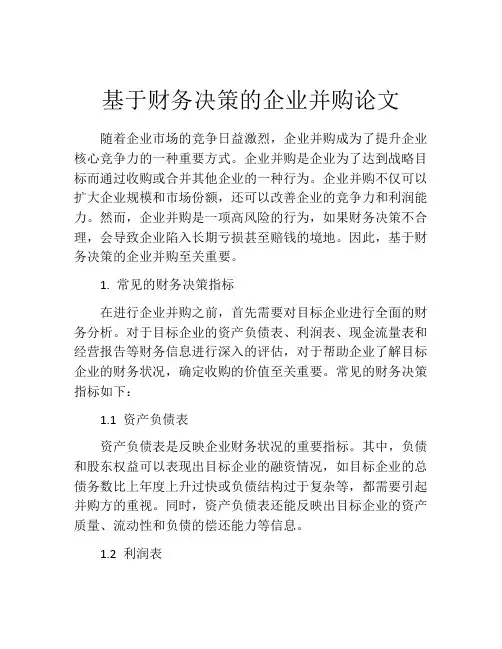 基于财务决策的企业并购论文

随着企业市场的竞争日益激烈，企业并购成为了提升企业核心竞争力的一种重要方式。企业并购是企业为了达到战略目标而通过收购或合并其他企业的一种行为。企业并购不仅可以扩大企业规模和市场份额，还可以改善企业的竞争力和利润能力。然而，企业并购是一项高风险的行为，如果财务决策不合理，会导致企业陷入长期亏损甚至赔钱的境地。因此，基于财务决策的企业并购至关重要。

1. 常见的财务决策指标

在进行企业并购之前，首先需要对目标企业进行全面的财务分析。对于目标企业的资产负债表、利润表、现金流量表和经营报告等财务信息进行深入的评估，对于帮助企业了解目标企业的财务状况，确定收购的价值至关重要。常见的财务决策指标如下：

1.1 资产负债表

资产负债表是反映企业财务状况的重要指标。其中，负债和股东权益可以表现出目标企业的融资情况，如目标企业的总债务数比上年度上升过快或负债结构过于复杂等，都需要引起并购方的重视。同时，资产负债表还能反映出目标企业的资产质量、流动性和负债的偿还能力等信息。

1.2 利润表